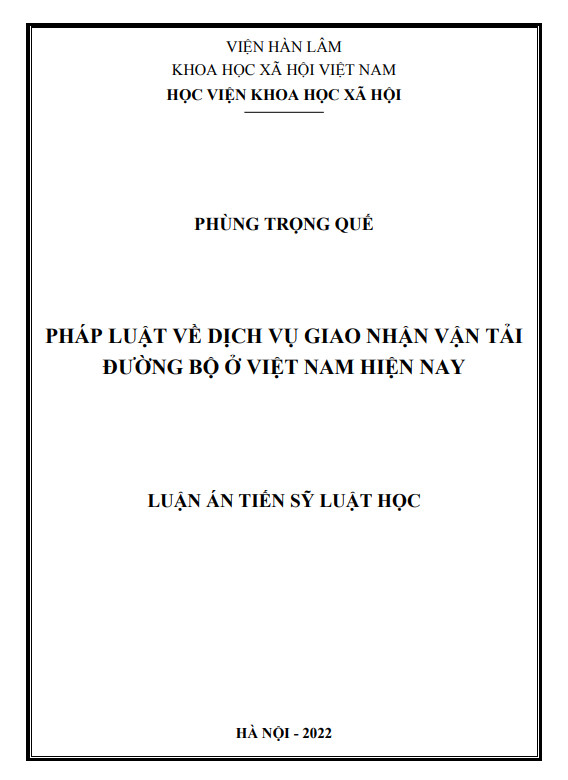 VIỆN HÀN LÂM
KHOA HỌC XÃ HỘI VIỆT NAM
HỌC VIỆN KHOA HỌC XÃ HỘI

PHÙNG TRỌNG QUẾ

PHÁP LUẬT VỀ DỊCH VỤ GIAO NHẬN VẬN TẢI ĐƯỜNG BỘ Ở VIỆT NAM HIỆN NAY

LUẬN ÁN TIẾN SỸ LUẬT HỌC

HÀ NỘI - 2022